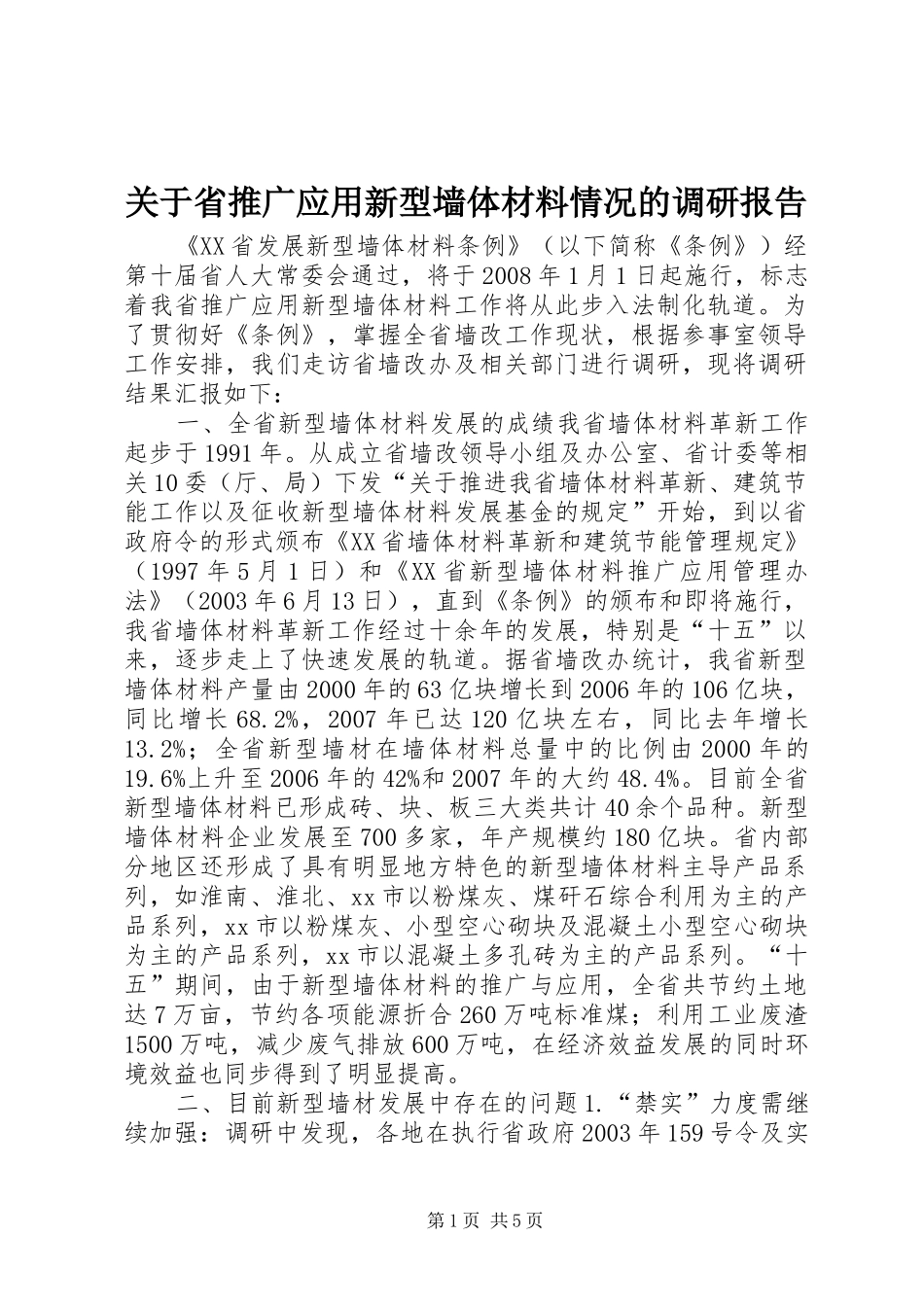 关于省推广应用新型墙体材料情况的调研报告

《XX省发展新型墙体材料条例》（以下简称《条例》）经第十届省人大常委会通过，将于2008年1月1日起施行，标志着我省推广应用新型墙体材料工作将从此步入法制化轨道。为了贯彻好《条例》，掌握全省墙改工作现状，根据参事室领导工作安排，我们走访省墙改办及相关部门进行调研，现将调研结果汇报如下：

一、全省新型墙体材料发展的成绩我省墙体材料革新工作起步于1991年。从成立省墙改领导小组及办公室、省计委等相关10委（厅、局）下发“关于推进我省墙体材料革新、建筑节能工作以及征收新型墙体材料发展基金的规定”开始，到以省政府令的形式颁布《XX省墙体材料革新和建筑节能管理规定》（1997年5月1日）和《XX省新型墙体材料推广应用管理办法》（2003年6月13日），直到《条例》的颁布和即将施行，我省墙体材料革新工作经过十余年的发展，特别是“十五”以来，逐步走上了快速发展的轨道。据省墙改办统计，我省新型墙体材料产量由2000年的63亿块增长到2006年的106亿块，同比增长68.2%，2007年已达120亿块左右，同比去年增长13.2%；全省新型墙材在墙体材料总量中的比例由2000年的19.6%上升至2006年的42%和2007年的大约48.4%。目前全省新型墙体材料已形成砖、块、板三大类共计40余个品种。新型墙体材料企业发展至700多家，年产规模约180亿块。省内部分地区还形成了具有明显地方特色的新型墙体材料主导产品系列，如淮南、淮北、xx市以粉煤灰、煤矸石综合利用为主的产品系列，xx市以粉煤灰、小型空心砌块及混凝土小型空心砌块为主的产品系列，xx市以混凝土多孔砖为主的产品系列。“十五”期间，由于新型墙体材料的推广与应用，全省共节约土地达7万亩，节约各项能源折合260万吨标准煤；利用工业废渣1500万吨，减少废气排放600万吨，在经济效益发展的同时环境效益也同步得到了明显提高。

二、目前新型墙材发展中存在的问题1.“禁实”力度需继续加强：调研中发现，各地在执行省政府2003年159号令及实

第1页 共5页